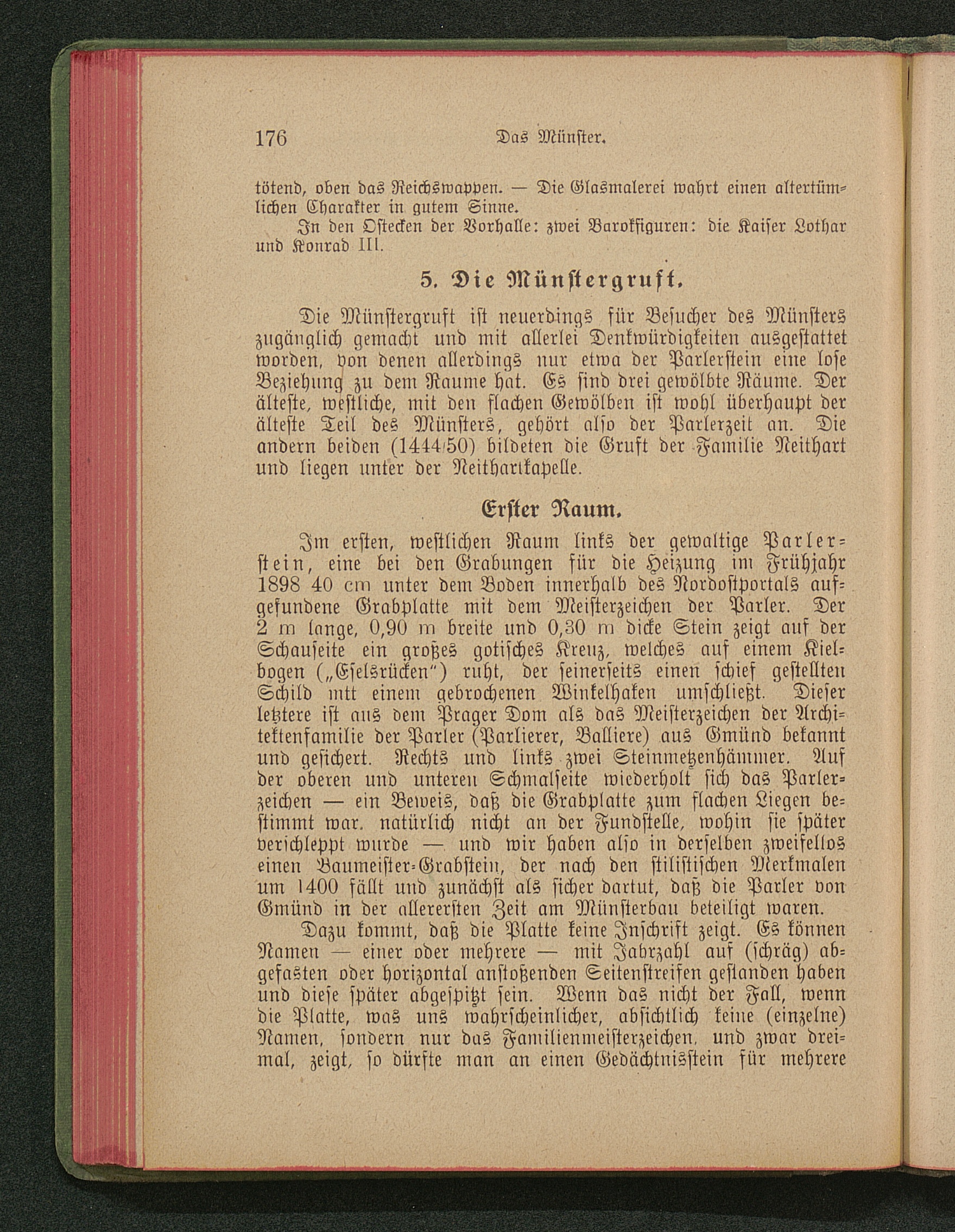 176 Das Münster.

tötend, oben das Reichswappen. — Die Glasmalerei wahrt einen altertümlichen Charakter in gutem Sinne.

In den Ostecken der Vorhalle: zwei Barokfiguren: die Kaiser Lothar und Konrad III.

5. Die Münstergruft.

Die Münstergruft ist neuerdings für Besucher des Münsters zugänglich gemacht und mit allerlei Denkwürdigkeiten ausgestattet worden, von denen allerdings nur etwa der Parlerstein eine lose Beziehung zu dem Raume hat. Es sind drei gewölbte Räume. Der älteste, westliche, mit den flachen Gewölben ist wohl überhaupt der älteste Teil des Münsters, gehört also der Parlerzeit an. Die andern beiden (1444/50) bildeten die Gruft der Familie Neithart und liegen unter der Neithartkapelle.

Erster Raum.

Im ersten, westlichen Raum links der gewaltige Parlerstein, eine bei den Grabungen für die Heizung im Frühjahr 1898 40 cm unter dem Boden innerhalb des Nordostportals aufgefundene Grabplatte mit dem Meisterzeichen der Parler. Der 2 m lange, 0,90 m breite und 0,30 m dicke Stein zeigt auf der Schauseite ein großes gotisches Kreuz, welches auf einem Kielbogen („Eselsrücken") ruht, der seinerseits einen schief gestellten Schild mtt einem gebrochenen Winkelhaken umschließt. Dieser letztere ist aus dem Prager Dom als das Meisterzeichen der Architektenfamilie der Parler (Parlierer, Balliere) aus Gmünd bekannt und gesichert. Rechts und links zwei Steinmetzenhämmer. Auf der oberen und unteren Schmalseite wiederholt sich das Parlerzeichen — ein Beweis, daß die Grabplatte zum flachen Liegen bestimmt war, natürlich nicht an der Fundstelle, wohin sie später verschleppt wurde — und wir haben also in derselben zweifellos einen Baumeister-Grabstein, der nach den stilistischen Merkmalen um 1400 fällt und zunächst als sicher dartut, daß die Parler von Gmünd in der allerersten Zeit am Münsterbau beteiligt waren.

Dazu kommt, daß die Platte keine Inschrift zeigt. Es können Namen — einer oder mehrere — mit Jahrzahl auf (schräg) abgefasten oder horizontal anstoßenden Seitenstreifen gestanden haben und diese später abgespitzt sein. Wenn das nicht der Fall, wenn die Platte, was uns wahrscheinlicher, absichtlich keine (einzelne) Namen, sondern nur das Familienmeisterzeichen, und zwar dreimal, zeigt, so dürfte man an einen Gedächtnisstein für mehrere